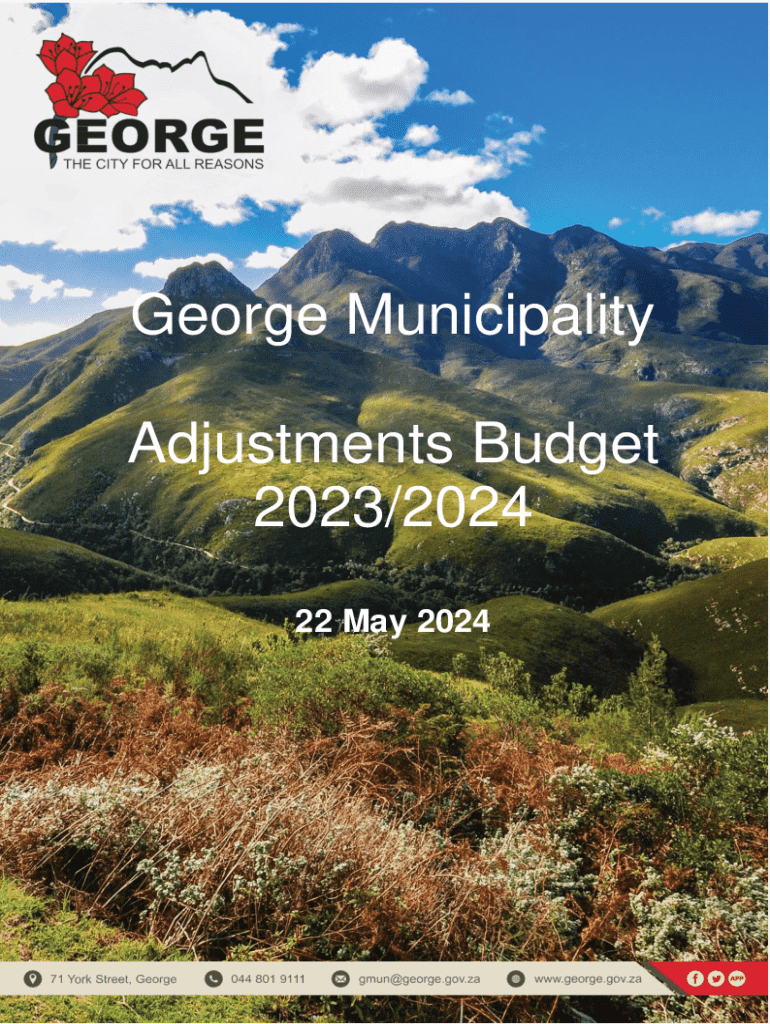 GEORGE
THE CITY FOR ALL REASONS

George Municipality

Adjustments Budget 2023/2024

22 May 2024

71 York Street, George 044 801 9111 gmun@george.gov.za www.george.gov.za